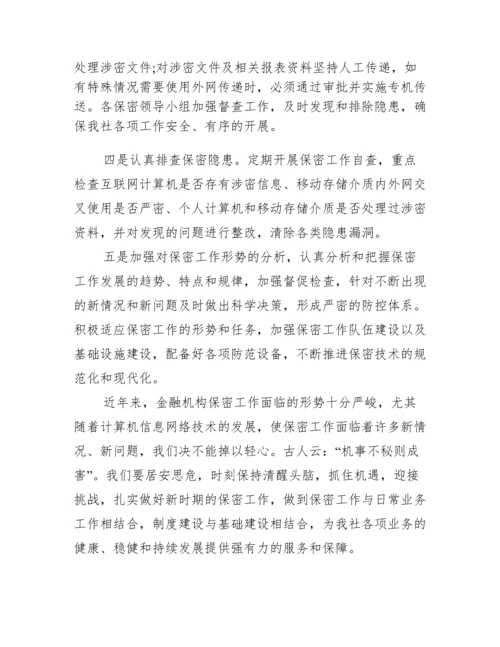 处理涉密文件;对涉密文件及相关报表资料坚持人工传递，如有特殊情况需要使用外网传递时，必须通过审批并实施专机传送。各保密领导小组加强督查工作，及时发现和排除隐患，确保我社各项工作安全、有序的开展。

四是认真排查保密隐患。定期开展保密工作自查，重点检查互联网计算机是否存有涉密信息、移动存储介质内外网交叉使用是否严密、个人计算机和移动存储介质是否处理过涉密资料，并对发现的问题进行整改，清除各类隐患漏洞。

五是加强对保密工作形势的分析，认真分析和把握保密工作发展的趋势、特点和规律，加强督促检查，针对不断出现的新情况和新问题及时做出科学决策，形成严密的防控体系。积极适应保密工作的形势和任务，加强保密工作队伍建设以及基础设施建设，配备好各项防范设备，不断推进保密技术的规范化和现代化。

近年来，金融机构保密工作面临的形势十分严峻，尤其随着计算机信息网络技术的发展，使保密工作面临着许多新情况、新问题，我们决不能掉以轻心。古人云:“机事不秘则成害”。我们要居安思危，时刻保持清醒头脑，抓住机遇，迎接挑战，扎实做好新时期的保密工作，做到保密工作与日常业务工作相结合，制度建设与基础建设相结合，为我社各项业务的健康、稳健和持续发展提供强有力的服务和保障。